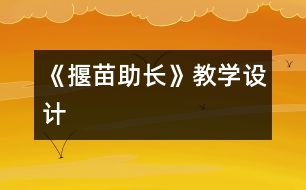 《揠苗助长》教学设计